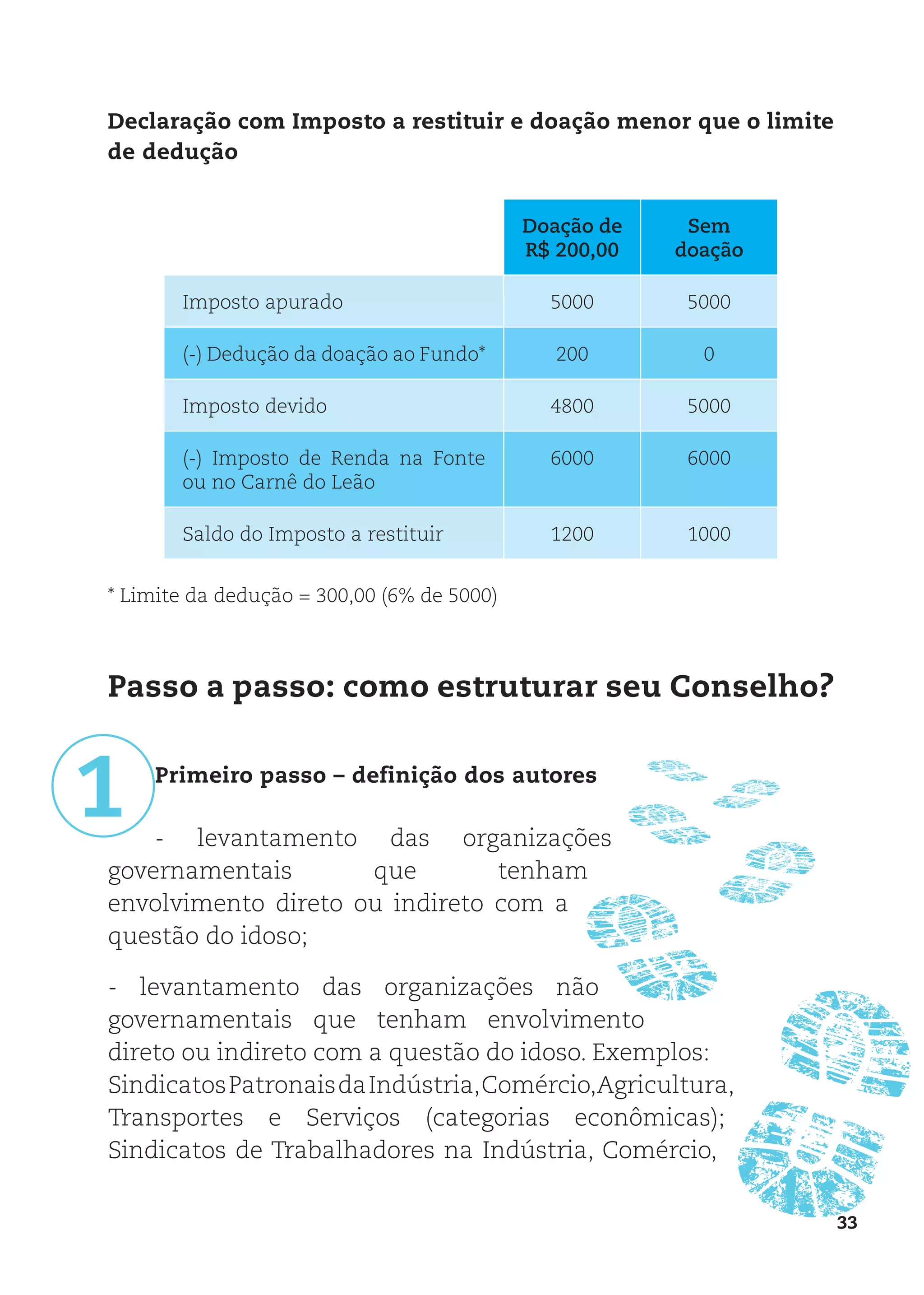 Declaração com Imposto a restituir e doação menor que o limite de dedução

| | Doação de R$ 200,00 | Sem doação |
|---|---|---|
| Imposto apurado | 5000 | 5000 |
| (-) Dedução da doação ao Fundo* | 200 | 0 |
| Imposto devido | 4800 | 5000 |
| (-) Imposto de Renda na Fonte ou no Carnê do Leão | 6000 | 6000 |
| Saldo do Imposto a restituir | 1200 | 1000 |

* Limite da dedução = 300,00 (6% de 5000)

Passo a passo: como estruturar seu Conselho?

1

Primeiro passo – definição dos autores

- levantamento das organizações governamentais que tenham envolvimento direto ou indireto com a questão do idoso;

- levantamento das organizações não governamentais que tenham envolvimento direto ou indireto com a questão do idoso. Exemplos: Sindicatos Patronais da Indústria, Comércio, Agricultura, Transportes e Serviços (categorias econômicas); Sindicatos de Trabalhadores na Indústria, Comércio,

33